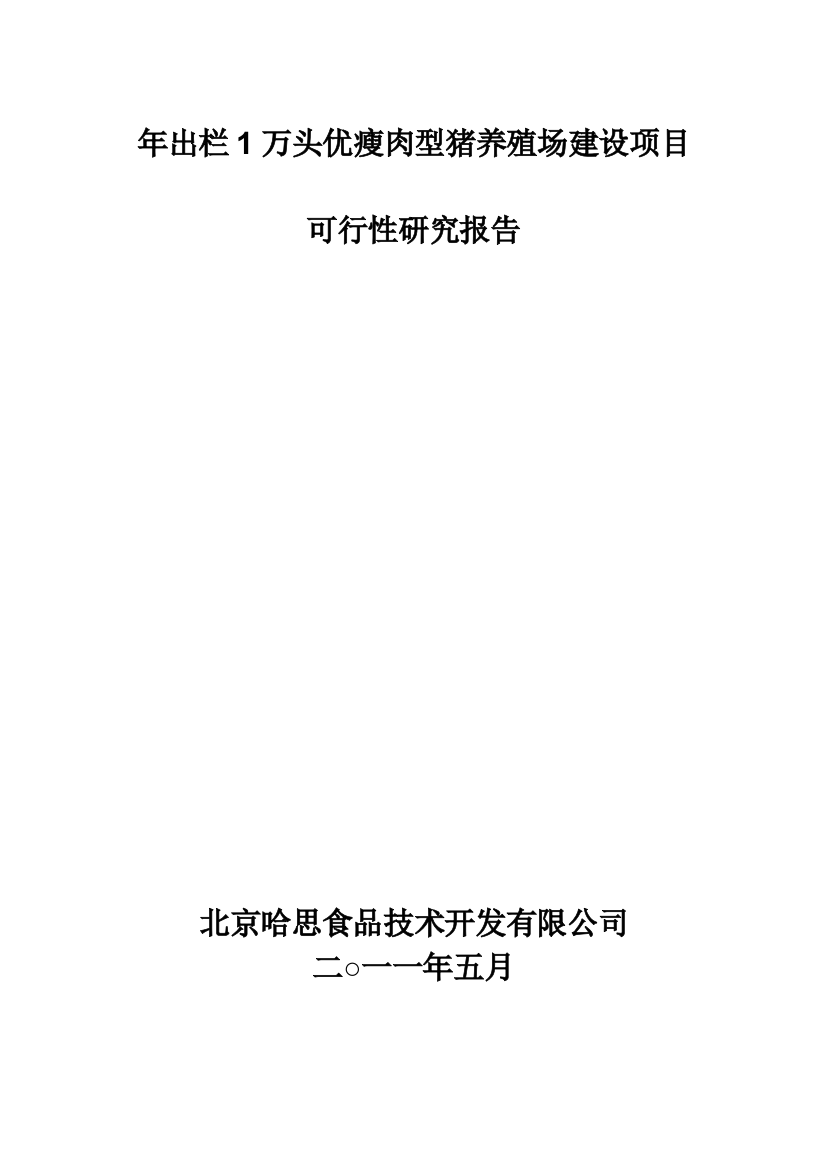 年出栏 1 万头优瘦肉型猪养殖场建设项目

可行性研究报告

北京哈思食品技术开发有限公司
二○一一年五月